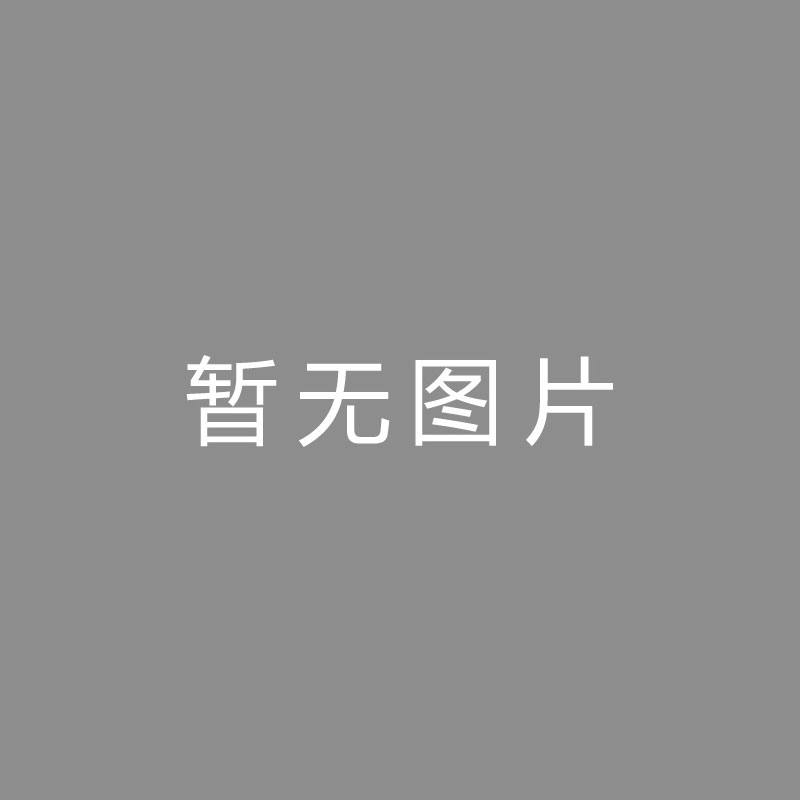 暂无图片